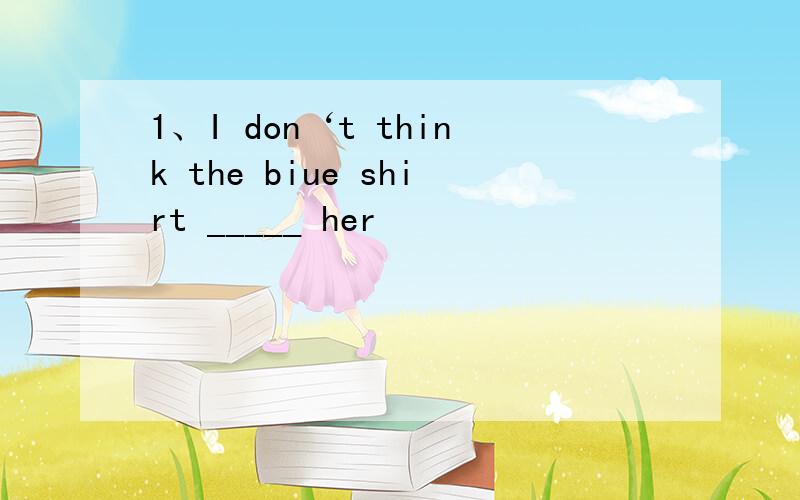 1、I don‘t think the biue shirt _____ her